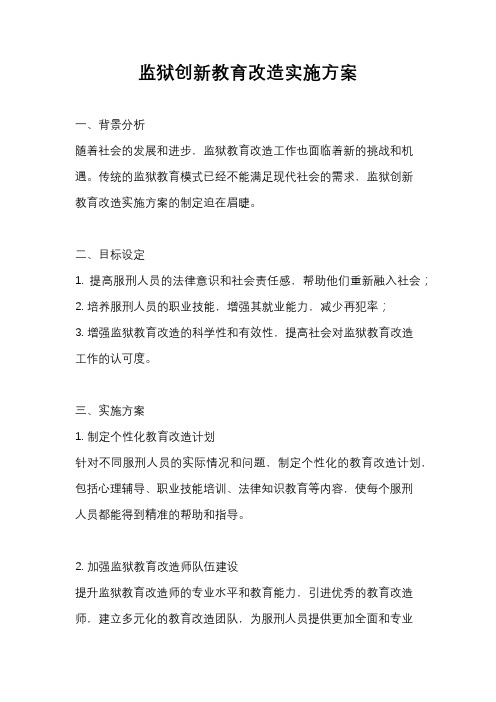 监狱创新教育改造实施方案

一、背景分析

随着社会的发展和进步，监狱教育改造工作也面临着新的挑战和机遇。传统的监狱教育模式已经不能满足现代社会的需求，监狱创新教育改造实施方案的制定迫在眉睫。

二、目标设定

1. 提高服刑人员的法律意识和社会责任感，帮助他们重新融入社会；

2. 培养服刑人员的职业技能，增强其就业能力，减少再犯率；

3. 增强监狱教育改造的科学性和有效性，提高社会对监狱教育改造工作的认可度。

三、实施方案

1. 制定个性化教育改造计划

针对不同服刑人员的实际情况和问题，制定个性化的教育改造计划，包括心理辅导、职业技能培训、法律知识教育等内容，使每个服刑人员都能得到精准的帮助和指导。

2. 加强监狱教育改造师队伍建设

提升监狱教育改造师的专业水平和教育能力，引进优秀的教育改造师，建立多元化的教育改造团队，为服刑人员提供更加全面和专业